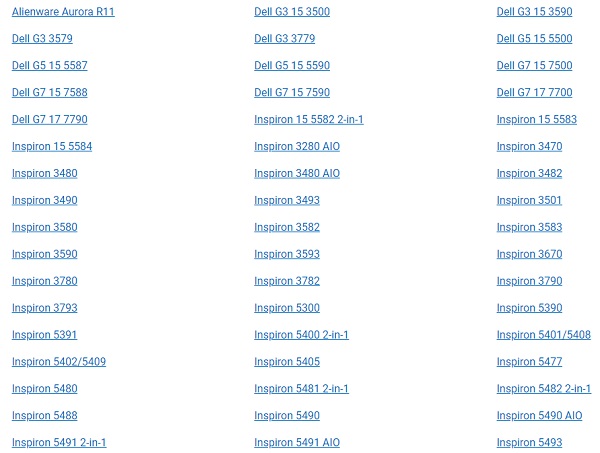 Alienware Aurora R11
Dell G3 3579
Dell G5 15 5587
Dell G7 15 7588
Dell G7 17 7790
Inspiron 15 5584
Inspiron 3480
Inspiron 3490
Inspiron 3580
Inspiron 3590
Inspiron 3780
Inspiron 3793
Inspiron 5391
Inspiron 5402/5409
Inspiron 5480
Inspiron 5488
Inspiron 5491 2-in-1

Dell G3 15 3500
Dell G3 3779
Dell G5 15 5590
Dell G7 15 7590
Inspiron 15 5582 2-in-1
Inspiron 3280 AIO
Inspiron 3480 AIO
Inspiron 3493
Inspiron 3582
Inspiron 3593
Inspiron 3782
Inspiron 5300
Inspiron 5400 2-in-1
Inspiron 5405
Inspiron 5481 2-in-1
Inspiron 5490
Inspiron 5491 AIO

Dell G3 15 3590
Dell G5 15 5500
Dell G7 15 7500
Dell G7 17 7700
Inspiron 15 5583
Inspiron 3470
Inspiron 3482
Inspiron 3501
Inspiron 3583
Inspiron 3670
Inspiron 3790
Inspiron 5390
Inspiron 5401/5408
Inspiron 5477
Inspiron 5482 2-in-1
Inspiron 5490 AIO
Inspiron 5493